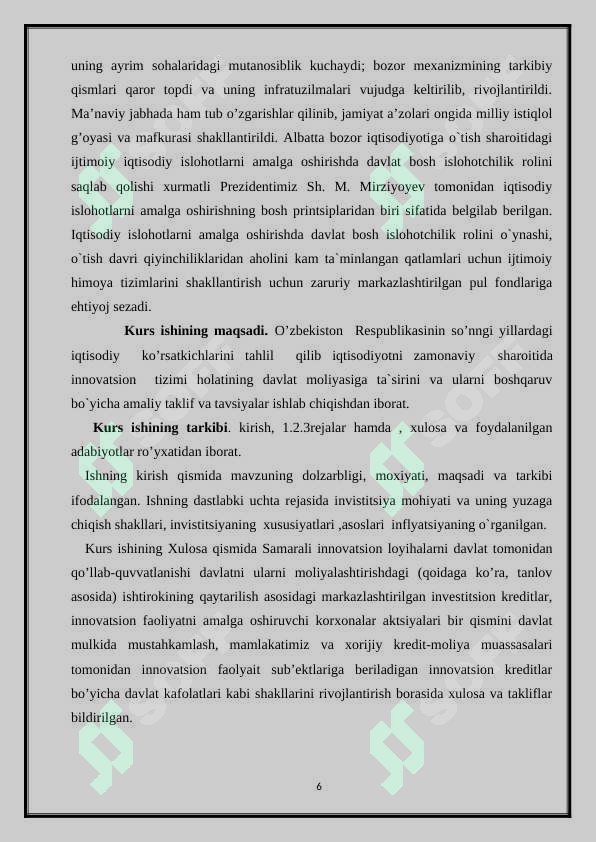 uning ayrim sohalaridagi mutanosiblik kuchaydi; bozor mexanizmining tarkibiy qismlari qaror topdi va uning infratuzilmalari vujudga keltirilib, rivojlantirildi. Ma’naviy jabhada ham tub o’zgarishlar qilinib, jamiyat a’zolari ongida milliy istiqlol g’oyasi va mafkurasi shakllantirildi. Albatta bozor iqtisodiyotiga o`tish sharoitidagi ijtimoiy iqtisodiy islohotlarni amalga oshirishda davlat bosh islohotchilik rolini saqlab qolishi xurmatli Prezidentimiz Sh. M. Mirziyoyev tomonidan iqtisodiy islohotlarni amalga oshirishning bosh printsiplaridan biri sifatida belgilab berilgan. Iqtisodiy islohotlarni amalga oshirishda davlat bosh islohotchilik rolini o`ynashi, o`tish davri qiyinchiliklaridan aholini kam ta`minlangan qatlamlari uchun ijtimoiy himoya tizimlarini shakllantirish uchun zaruriy markazlashtirilgan pul fondlariga ehtiyoj sezadi.

Kurs ishining maqsadi. O’zbekiston Respublikasinin so’nngi yillardagi iqtisodiy ko’rsatkichlarini tahlil qilib iqtisodiyotni zamonaviy sharoitida innovatsion tizimi holatining davlat moliyasiga ta`sirini va ularni boshqaruv bo`yicha amaliy taklif va tavsiyalar ishlab chiqishdan iborat.

Kurs ishining tarkibi. kirish, 1.2.3rejalar hamda , xulosa va foydalanilgan adabiyotlar ro’yxatidan iborat.

Ishning kirish qismida mavzuning dolzarbligi, moxiyati, maqsadi va tarkibi ifodalangan. Ishning dastlabki uchta rejasida invistitsiya mohiyati va uning yuzaga chiqish shakllari, invistitsiyaning xususiyatlari ,asoslari inflyatsiyaning o`rganilgan.

Kurs ishining Xulosa qismida Samarali innovatsion loyihalarni davlat tomonidan qo’llab-quvvatlanishi davlatni ularni moliyalashtirishdagi (qoidaga ko’ra, tanlov asosida) ishtirokining qaytarilish asosidagi markazlashtirilgan investitsion kreditlar, innovatsion faoliyatni amalga oshiruvchi korxonalar aktsiyalari bir qismini davlat mulkida mustahkamlash, mamlakatimiz va xorijiy kredit-moliya muassasalari tomonidan innovatsion faolyait sub’ektlariga beriladigan innovatsion kreditlar bo’yicha davlat kafolatlari kabi shakllarini rivojlantirish borasida xulosa va takliflar bildirilgan.

6